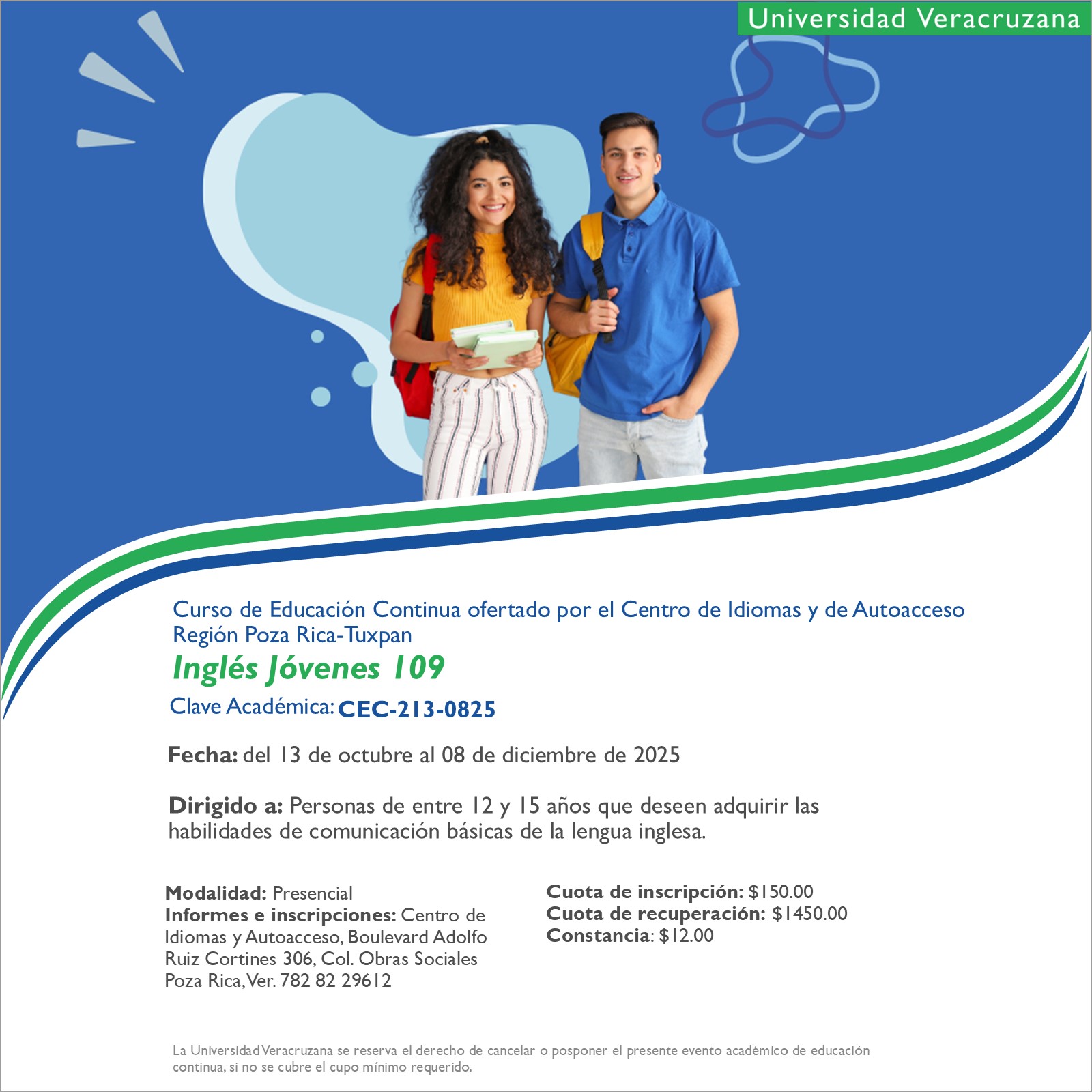 Universidad Veracruzana

Curso de Educación Continua ofertado por el Centro de Idiomas y de Autoacceso Región Poza Rica-Tuxpan

Inglés Jóvenes 109

Clave Académica: CEC-213-0825

Fecha: del 13 de octubre al 08 de diciembre de 2025

Dirigido a: Personas de entre 12 y 15 años que deseen adquirir las habilidades de comunicación básicas de la lengua inglesa.

Modalidad: Presencial
Informes e inscripciones: Centro de Idiomas y Autoacceso, Boulevard Adolfo Ruiz Cortines 306, Col. Obras Sociales Poza Rica, Ver. 782 82 29612

Cuota de inscripción: $150.00
Cuota de recuperación: $1450.00
Constancia: $12.00

La Universidad Veracruzana se reserva el derecho de cancelar o posponer el presente evento académico de educación continua, si no se cubre el cupo mínimo requerido.